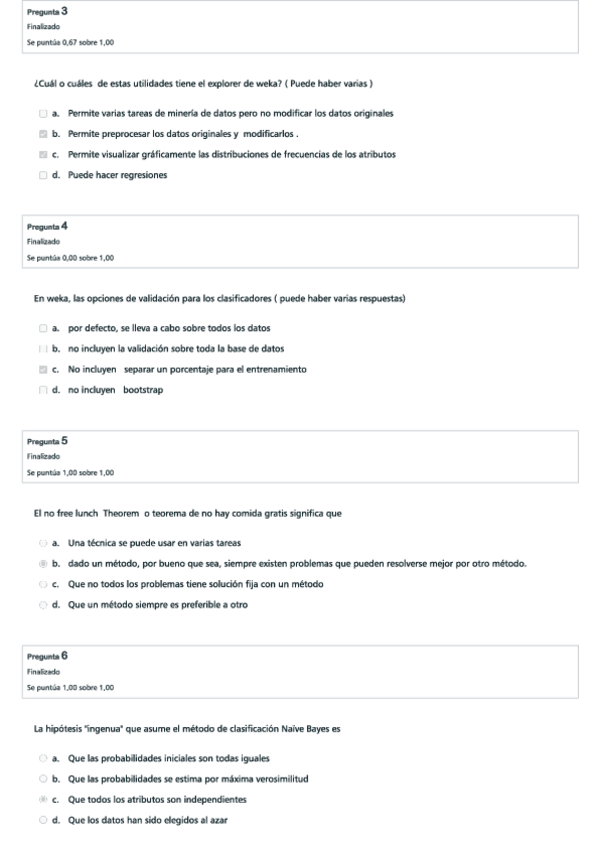 Pregunta 3
Finalizado
Se puntúa 0,67 sobre 1,00

¿Cuál o cuáles de estas utilidades tiene el explorer de weka? ( Puede haber varias )

a. Permite varias tareas de minería de datos pero no modificar los datos originales
b. Permite preprocesar los datos originales y modificarlos .
c. Permite visualizar gráficamente las distribuciones de frecuencias de los atributos
d. Puede hacer regresiones

Pregunta 4
Finalizado
Se puntúa 0,00 sobre 1,00

En weka, las opciones de validación para los clasificadores ( puede haber varias respuestas)

a. por defecto, se lleva a cabo sobre todos los datos
b. no incluyen la validación sobre toda la base de datos
c. No incluyen separar un porcentaje para el entrenamiento
d. no incluyen bootstrap

Pregunta 5
Finalizado
Se puntúa 1,00 sobre 1,00

El no free lunch Theorem o teorema de no hay comida gratis significa que

a. Una técnica se puede usar en varias tareas
b. dado un método, por bueno que sea, siempre existen problemas que pueden resolverse mejor por otro método.
c. Que no todos los problemas tiene solución fija con un método
d. Que un método siempre es preferible a otro

Pregunta 6
Finalizado
Se puntúa 1,00 sobre 1,00

La hipótesis "ingenua" que asume el método de clasificación Naïve Bayes es

a. Que las probabilidades iniciales son todas iguales
b. Que las probabilidades se estima por máxima verosimilitud
c. Que todos los atributos son independientes
d. Que los datos han sido elegidos al azar